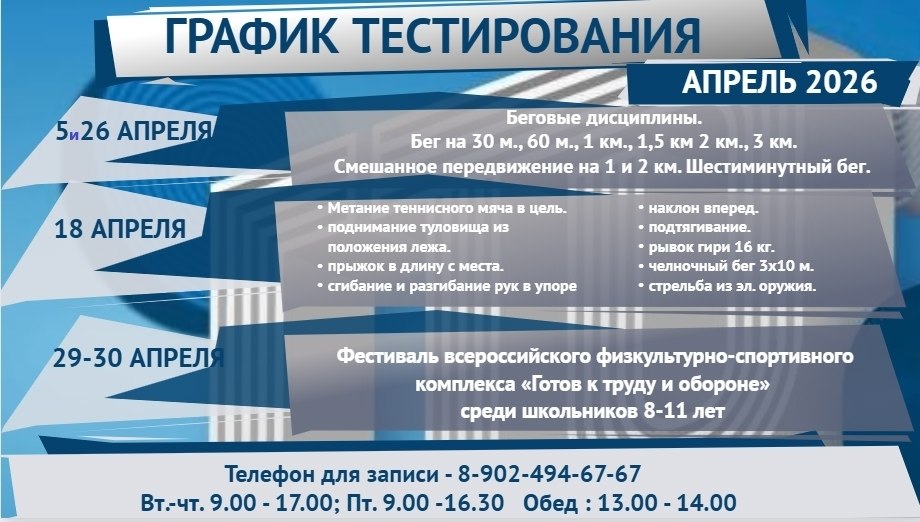 ГРАФИК ТЕСТИРОВАНИЯ

АПРЕЛЬ 2026

5и26 АПРЕЛЯ

Беговые дисциплины.
Бег на 30 м., 60 м., 1 км., 1,5 км 2 км., 3 км.
Смешанное передвижение на 1 и 2 км. Шестиминутный бег.

18 АПРЕЛЯ

• Метание теннисного мяча в цель.
• поднимание туловища из положения лежа.
• прыжок в длину с места.
• сгибание и разгибание рук в упоре

• наклон вперед.
• подтягивание.
• рывок гири 16 кг.
• челночный бег 3х10 м.
• стрельба из эл. оружия.

29-30 АПРЕЛЯ

Фестиваль всероссийского физкультурно-спортивного комплекса «Готов к труду и обороне» среди школьников 8-11 лет

Телефон для записи - 8-902-494-67-67
Вт.-чт. 9.00 - 17.00; Пт. 9.00 -16.30 Обед : 13.00 - 14.00